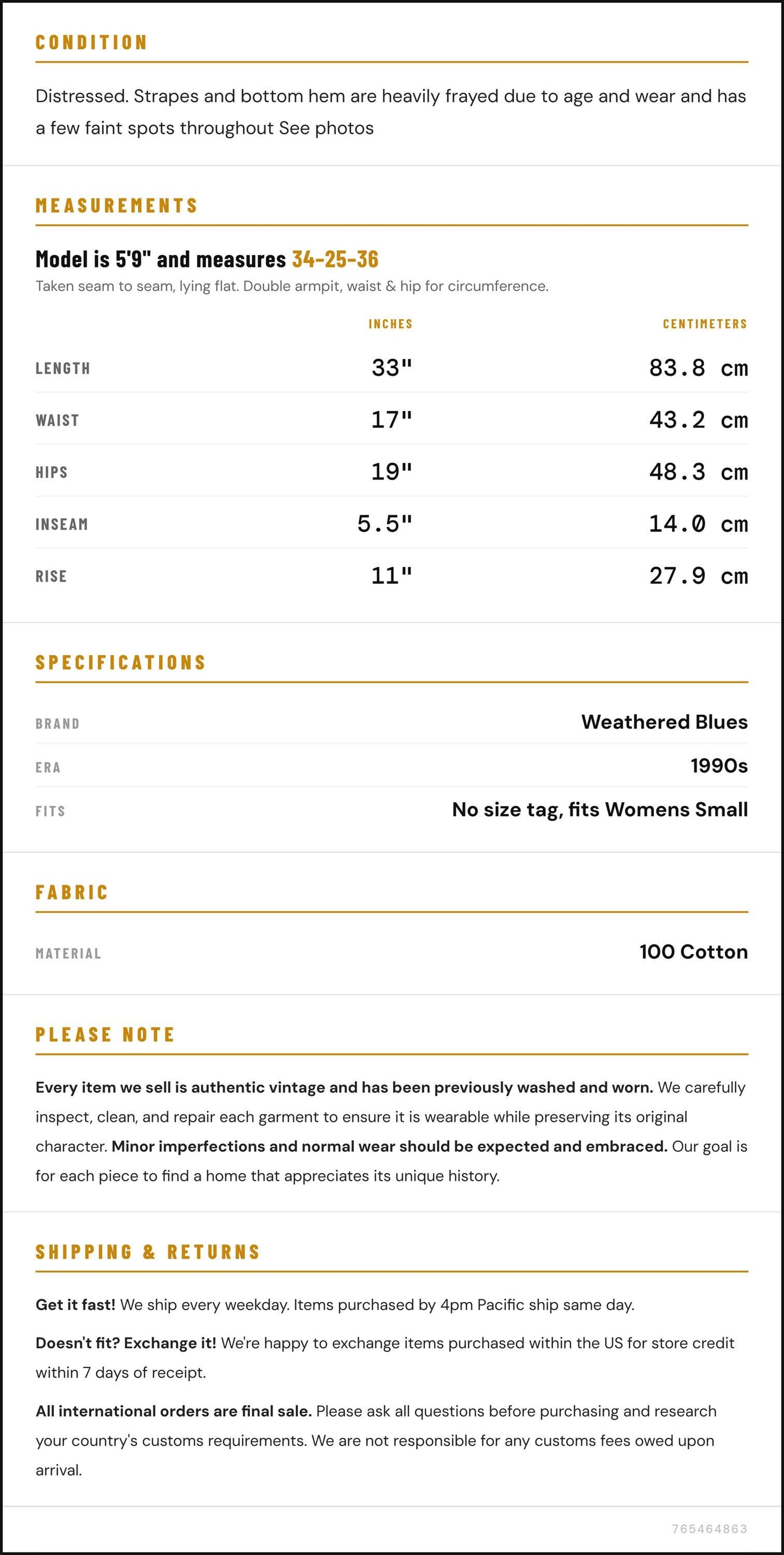 CONDITION

Distressed. Strapes and bottom hem are heavily frayed due to age and wear and has a few faint spots throughout See photos

MEASUREMENTS

Model is 5'9" and measures 34-25-36

Taken seam to seam, lying flat. Double armpit, waist & hip for circumference.

|  | INCHES | CENTIMETERS |
|---|---|---|
| LENGTH | 33" | 83.8 cm |
| WAIST | 17" | 43.2 cm |
| HIPS | 19" | 48.3 cm |
| INSEAM | 5.5" | 14.0 cm |
| RISE | 11" | 27.9 cm |

SPECIFICATIONS

BRAND
Weathered Blues

ERA
1990s

FITS
No size tag, fits Womens Small

FABRIC

MATERIAL
100 Cotton

PLEASE NOTE

Every item we sell is authentic vintage and has been previously washed and worn. We carefully inspect, clean, and repair each garment to ensure it is wearable while preserving its original character. Minor imperfections and normal wear should be expected and embraced. Our goal is for each piece to find a home that appreciates its unique history.

SHIPPING & RETURNS

Get it fast! We ship every weekday. Items purchased by 4pm Pacific ship same day.

Doesn't fit? Exchange it! We're happy to exchange items purchased within the US for store credit within 7 days of receipt.

All international orders are final sale. Please ask all questions before purchasing and research your country's customs requirements. We are not responsible for any customs fees owed upon arrival.

765464863